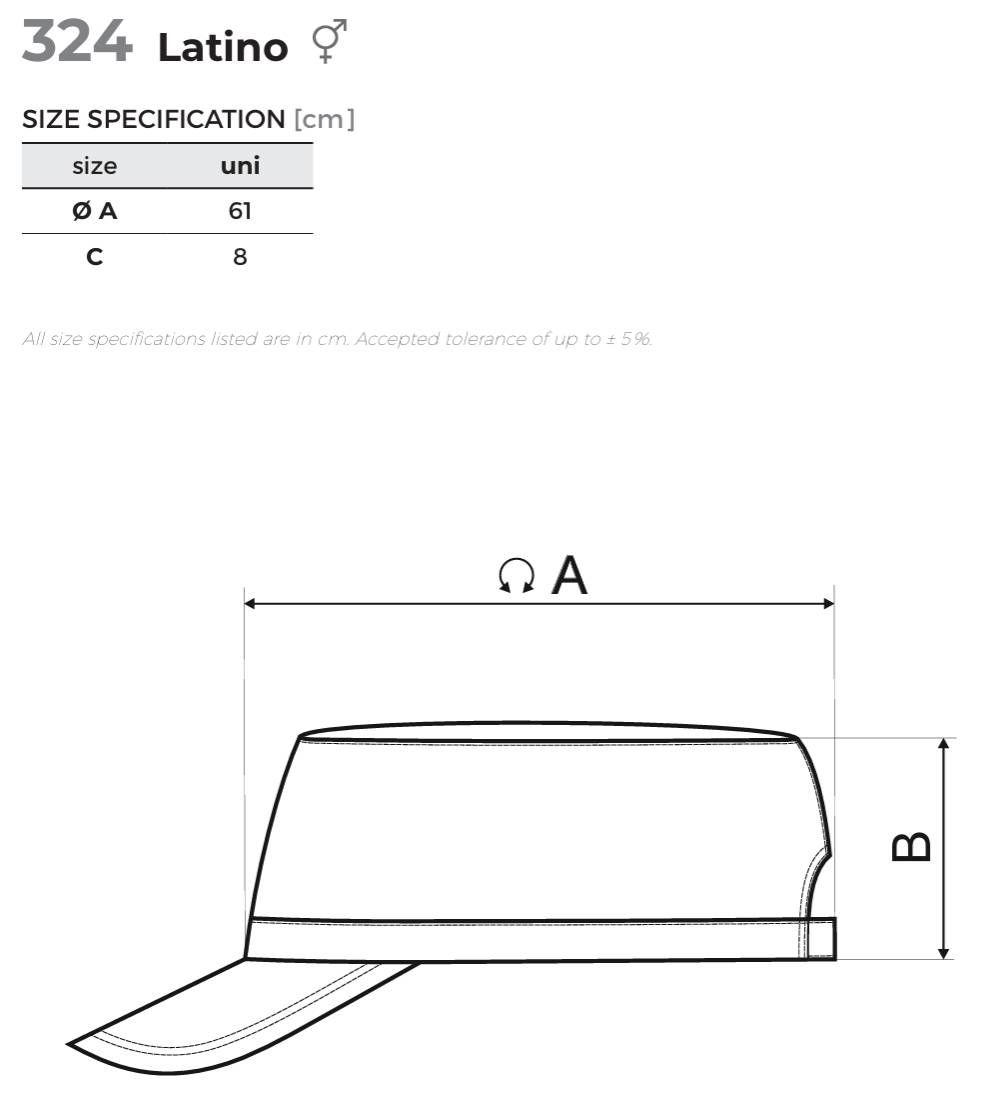 324 Latino ⚥

SIZE SPECIFICATION [cm]

| size | uni |
|---|---|
| Ø A | 61 |
| C | 8 |

All size specifications listed are in cm. Accepted tolerance of up to ± 5%.

A

B